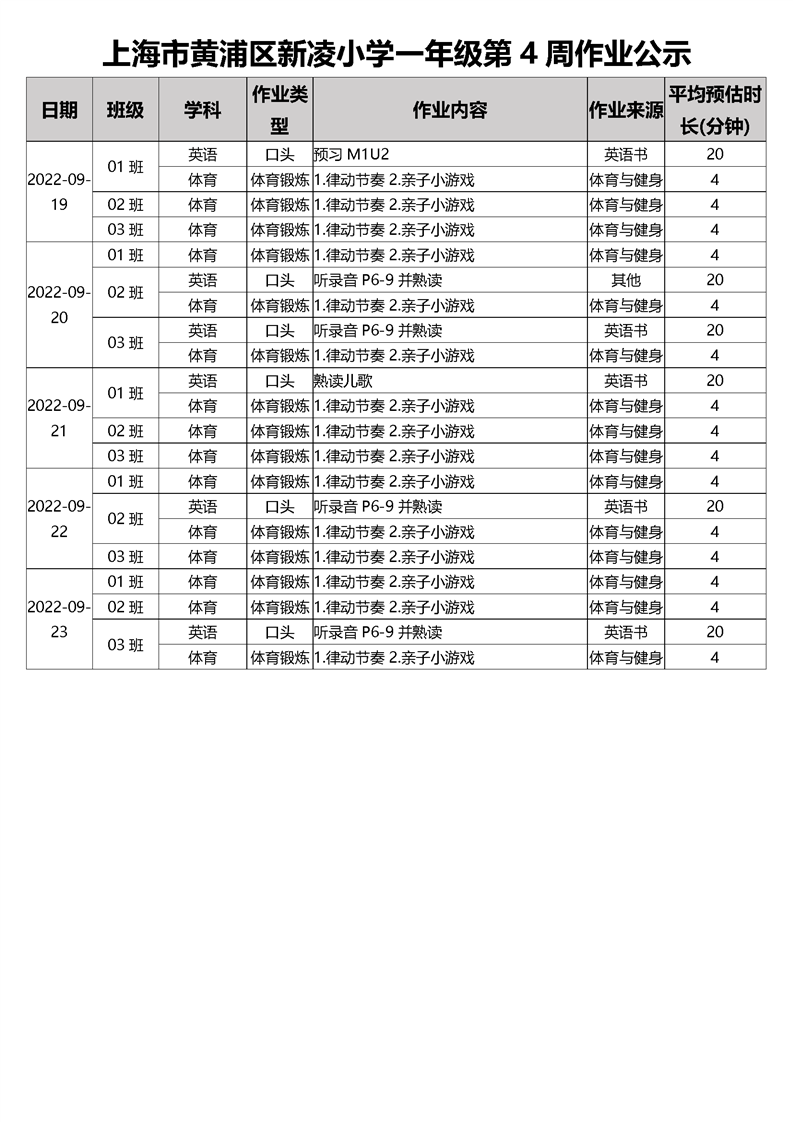 上海市黄浦区新凌小学一年级第 4 周作业公示

| 日期 | 班级 | 学科 | 作业类型 | 作业内容 | 作业来源 | 平均预估时长(分钟) |
|---|---|---|---|---|---|---|
| 2022-09-19 | 01 班 | 英语 | 口头 | 预习 M1U2 | 英语书 | 20 |
| | | 体育 | 体育锻炼 | 1.律动节奏 2.亲子小游戏 | 体育与健身 | 4 |
| | 02 班 | 体育 | 体育锻炼 | 1.律动节奏 2.亲子小游戏 | 体育与健身 | 4 |
| | 03 班 | 体育 | 体育锻炼 | 1.律动节奏 2.亲子小游戏 | 体育与健身 | 4 |
| 2022-09-20 | 01 班 | 体育 | 体育锻炼 | 1.律动节奏 2.亲子小游戏 | 体育与健身 | 4 |
| | 02 班 | 英语 | 口头 | 听录音 P6-9 并熟读 | 其他 | 20 |
| | | 体育 | 体育锻炼 | 1.律动节奏 2.亲子小游戏 | 体育与健身 | 4 |
| | 03 班 | 英语 | 口头 | 听录音 P6-9 并熟读 | 英语书 | 20 |
| | | 体育 | 体育锻炼 | 1.律动节奏 2.亲子小游戏 | 体育与健身 | 4 |
| 2022-09-21 | 01 班 | 英语 | 口头 | 熟读儿歌 | 英语书 | 20 |
| | | 体育 | 体育锻炼 | 1.律动节奏 2.亲子小游戏 | 体育与健身 | 4 |
| | 02 班 | 体育 | 体育锻炼 | 1.律动节奏 2.亲子小游戏 | 体育与健身 | 4 |
| | 03 班 | 体育 | 体育锻炼 | 1.律动节奏 2.亲子小游戏 | 体育与健身 | 4 |
| 2022-09-22 | 01 班 | 体育 | 体育锻炼 | 1.律动节奏 2.亲子小游戏 | 体育与健身 | 4 |
| | 02 班 | 英语 | 口头 | 听录音 P6-9 并熟读 | 英语书 | 20 |
| | | 体育 | 体育锻炼 | 1.律动节奏 2.亲子小游戏 | 体育与健身 | 4 |
| | 03 班 | 体育 | 体育锻炼 | 1.律动节奏 2.亲子小游戏 | 体育与健身 | 4 |
| 2022-09-23 | 01 班 | 体育 | 体育锻炼 | 1.律动节奏 2.亲子小游戏 | 体育与健身 | 4 |
| | 02 班 | 体育 | 体育锻炼 | 1.律动节奏 2.亲子小游戏 | 体育与健身 | 4 |
| | 03 班 | 英语 | 口头 | 听录音 P6-9 并熟读 | 英语书 | 20 |
| | | 体育 | 体育锻炼 | 1.律动节奏 2.亲子小游戏 | 体育与健身 | 4 |